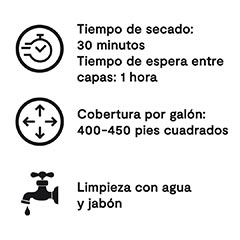 Tiempo de secado:
30 minutos
Tiempo de espera entre capas: 1 hora

Cobertura por galón:
400-450 pies cuadrados

Limpieza con agua y jabón